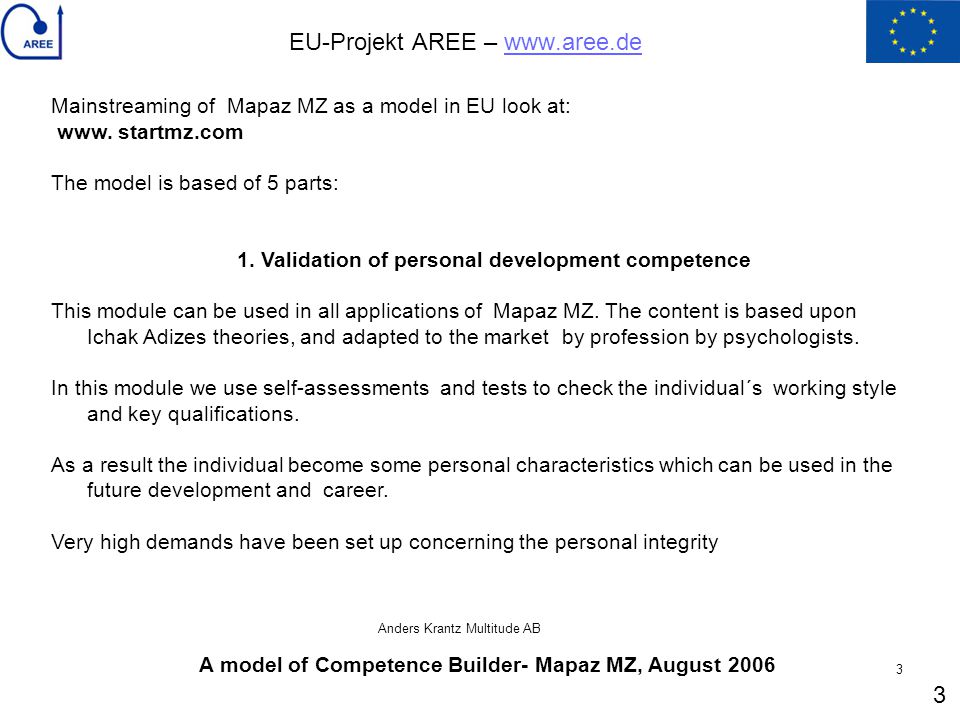 AREE

EU-Projekt AREE – www.aree.de

Mainstreaming of Mapaz MZ as a model in EU look at:
www. startmz.com

The model is based of 5 parts:

1. Validation of personal development competence

This module can be used in all applications of Mapaz MZ. The content is based upon Ichak Adizes theories, and adapted to the market by profession by psychologists.

In this module we use self-assessments and tests to check the individual´s working style and key qualifications.

As a result the individual become some personal characteristics which can be used in the future development and career.

Very high demands have been set up concerning the personal integrity

Anders Krantz Multitude AB

A model of Competence Builder- Mapaz MZ, August 2006

3

3